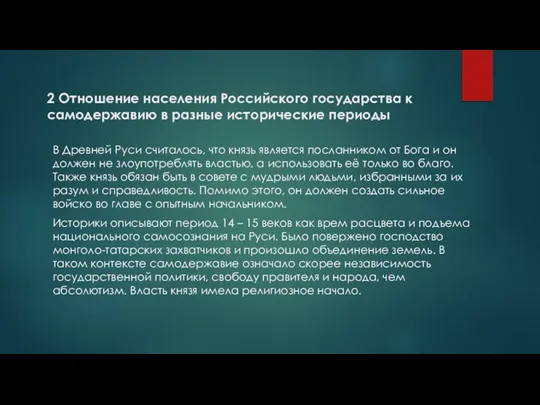 2 Отношение населения Российского государства к самодержавию в разные исторические периоды

В Древней Руси считалось, что князь является посланником от Бога и он должен не злоупотреблять властью, а использовать её только во благо. Также князь обязан быть в совете с мудрыми людьми, избранными за их разум и справедливость. Помимо этого, он должен создать сильное войско во главе с опытным начальником.

Историки описывают период 14 – 15 веков как врем расцвета и подъема национального самосознания на Руси. Было повержено господство монголо-татарских захватчиков и произошло объединение земель. В таком контексте самодержавие означало скорее независимость государственной политики, свободу правителя и народа, чем абсолютизм. Власть князя имела религиозное начало.